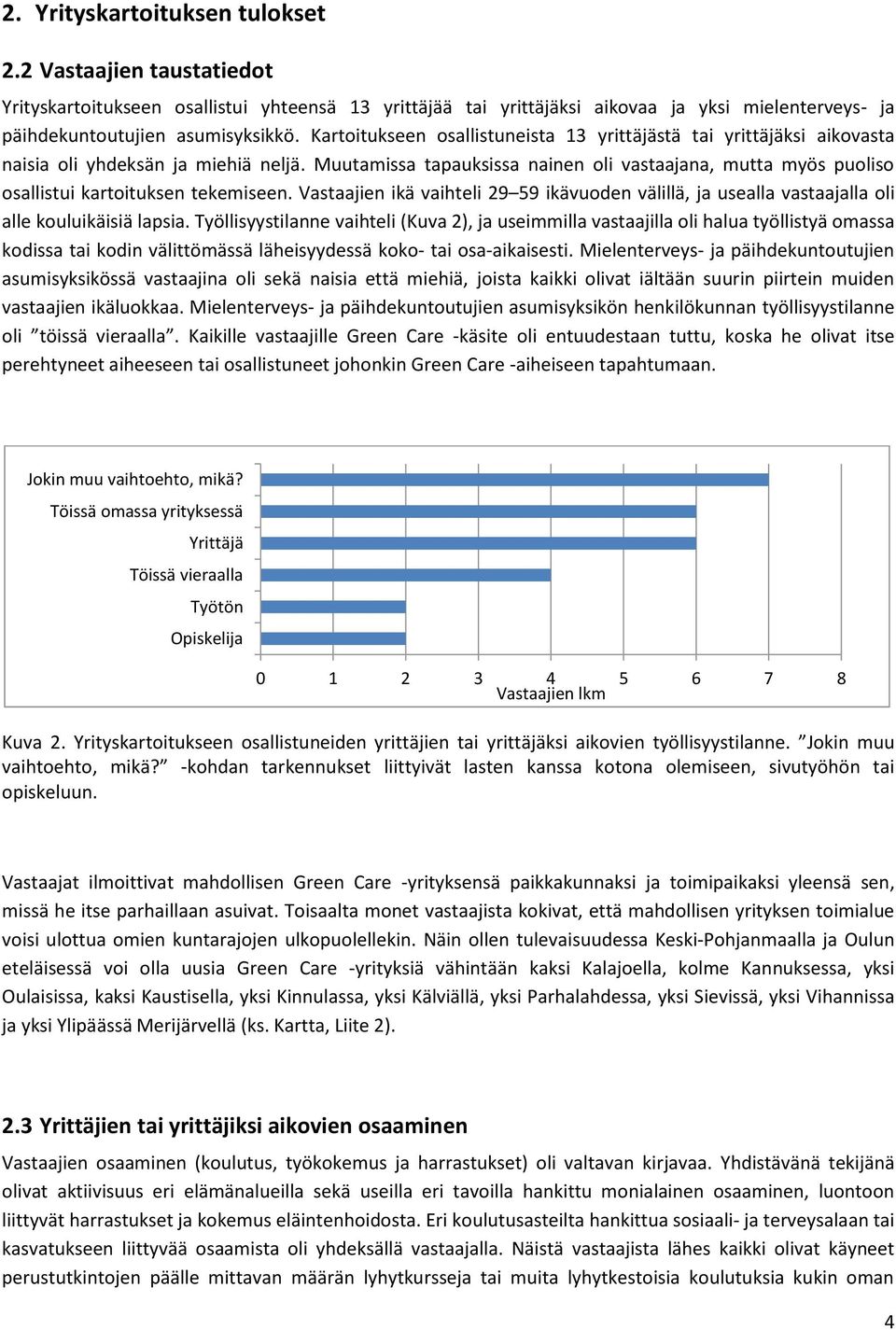 2. Yrityskartoituksen tulokset

2.2 Vastaajien taustatiedot

Yrityskartoitukseen osallistui yhteensä 13 yrittäjää tai yrittäjäksi aikovaa ja yksi mielenterveys- ja päihdekuntoutujien asumisyksikkö. Kartoitukseen osallistuneista 13 yrittäjästä tai yrittäjäksi aikovasta naisia oli yhdeksän ja miehiä neljä. Muutamissa tapauksissa nainen oli vastaajana, mutta myös puoliso osallistui kartoituksen tekemiseen. Vastaajien ikä vaihteli 29–59 ikävuoden välillä, ja usealla vastaajalla oli alle kouluikäisiä lapsia. Työllisyystilanne vaihteli (Kuva 2), ja useimmilla vastaajilla oli halua työllistyä omassa kodissa tai kodin välittömässä läheisyydessä koko- tai osa-aikaisesti. Mielenterveys- ja päihdekuntoutujien asumisyksikössä vastaajina oli sekä naisia että miehiä, joista kaikki olivat iältään suurin piirtein muiden vastaajien ikäluokkaa. Mielenterveys- ja päihdekuntoutujien asumisyksikön henkilökunnan työllisyystilanne oli ”töissä vieraalla”. Kaikille vastaajille Green Care -käsite oli entuudestaan tuttu, koska he olivat itse perehtyneet aiheeseen tai osallistuneet johonkin Green Care -aiheiseen tapahtumaan.

Jokin muu vaihtoehto, mikä?
Töissä omassa yrityksessä
Yrittäjä
Töissä vieraalla
Työtön
Opiskelija

0 1 2 3 4 5 6 7 8
Vastaajien lkm

Kuva 2. Yrityskartoitukseen osallistuneiden yrittäjien tai yrittäjäksi aikovien työllisyystilanne. ”Jokin muu vaihtoehto, mikä?” -kohdan tarkennukset liittyivät lasten kanssa kotona olemiseen, sivutyöhön tai opiskeluun.

Vastaajat ilmoittivat mahdollisen Green Care -yrityksensä paikkakunnaksi ja toimipaikaksi yleensä sen, missä he itse parhaillaan asuivat. Toisaalta monet vastaajista kokivat, että mahdollisen yrityksen toimialue voisi ulottua omien kuntarajojen ulkopuolellekin. Näin ollen tulevaisuudessa Keski-Pohjanmaalla ja Oulun eteläisessä voi olla uusia Green Care -yrityksiä vähintään kaksi Kalajoella, kolme Kannuksessa, yksi Oulaisissa, kaksi Kaustisella, yksi Kinnulassa, yksi Kälviällä, yksi Parhalahdessa, yksi Sievissä, yksi Vihannissa ja yksi Ylipäässä Merijärvellä (ks. Kartta, Liite 2).

2.3 Yrittäjien tai yrittäjiksi aikovien osaaminen

Vastaajien osaaminen (koulutus, työkokemus ja harrastukset) oli valtavan kirjavaa. Yhdistävänä tekijänä olivat aktiivisuus eri elämänalueilla sekä useilla eri tavoilla hankittu monialainen osaaminen, luontoon liittyvät harrastukset ja kokemus eläintenhoidosta. Eri koulutusasteilta hankittua sosiaali- ja terveysalaan tai kasvatukseen liittyvää osaamista oli yhdeksällä vastaajalla. Näistä vastaajista lähes kaikki olivat käyneet perustutkintojen päälle mittavan määrän lyhytkursseja tai muita lyhytkestoisia koulutuksia kukin oman

4